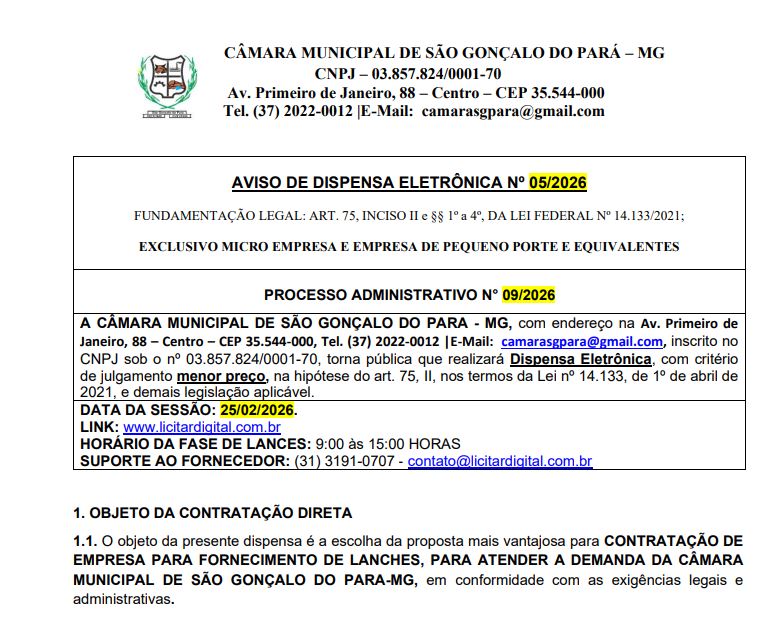 CÂMARA MUNICIPAL DE SÃO GONÇALO DO PARÁ – MG
CNPJ – 03.857.824/0001-70
Av. Primeiro de Janeiro, 88 – Centro – CEP 35.544-000
Tel. (37) 2022-0012 |E-Mail: camarasgpara@gmail.com

AVISO DE DISPENSA ELETRÔNICA Nº 05/2026

FUNDAMENTAÇÃO LEGAL: ART. 75, INCISO II e §§ 1º a 4º, DA LEI FEDERAL Nº 14.133/2021;

EXCLUSIVO MICRO EMPRESA E EMPRESA DE PEQUENO PORTE E EQUIVALENTES

PROCESSO ADMINISTRATIVO N° 09/2026

A CÂMARA MUNICIPAL DE SÃO GONÇALO DO PARA - MG, com endereço na Av. Primeiro de Janeiro, 88 – Centro – CEP 35.544-000, Tel. (37) 2022-0012 |E-Mail: camarasgpara@gmail.com, inscrito no CNPJ sob o nº 03.857.824/0001-70, torna pública que realizará Dispensa Eletrônica, com critério de julgamento menor preço, na hipótese do art. 75, II, nos termos da Lei nº 14.133, de 1º de abril de 2021, e demais legislação aplicável.

DATA DA SESSÃO: 25/02/2026.
LINK: www.licitardigital.com.br
HORÁRIO DA FASE DE LANCES: 9:00 às 15:00 HORAS
SUPORTE AO FORNECEDOR: (31) 3191-0707 - contato@licitardigital.com.br

1. OBJETO DA CONTRATAÇÃO DIRETA

1.1. O objeto da presente dispensa é a escolha da proposta mais vantajosa para CONTRATAÇÃO DE EMPRESA PARA FORNECIMENTO DE LANCHES, PARA ATENDER A DEMANDA DA CÂMARA MUNICIPAL DE SÃO GONÇALO DO PARA-MG, em conformidade com as exigências legais e administrativas.